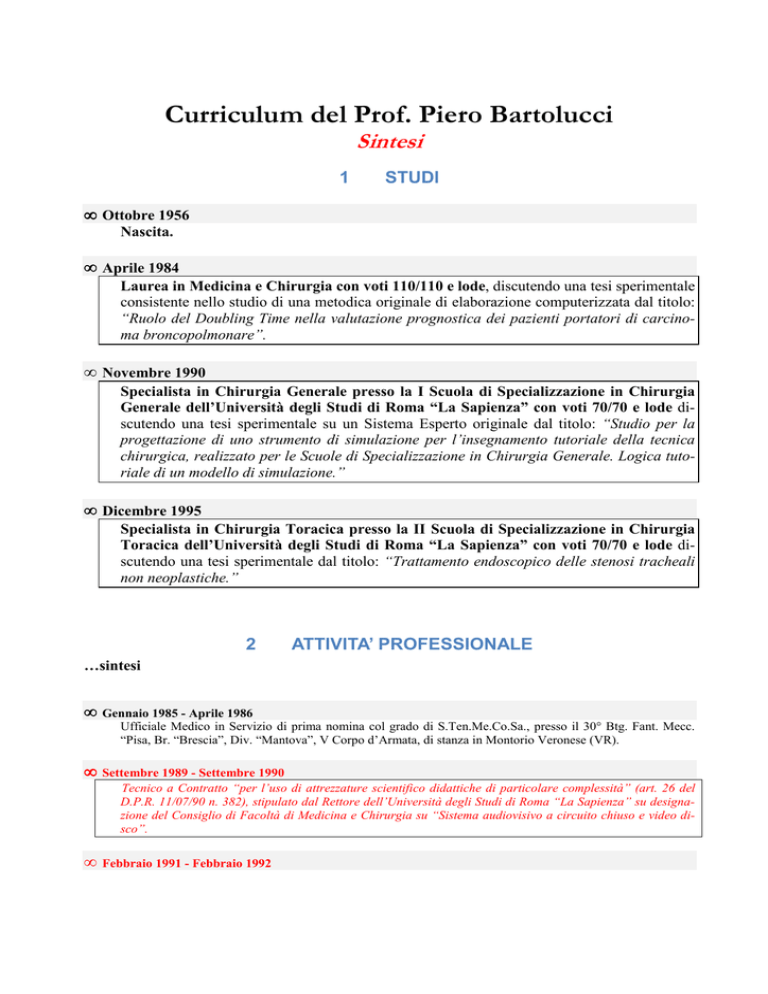 Curriculum del Prof. Piero Bartolucci

Sintesi

1 STUDI

∞ Ottobre 1956
Nascita.

∞ Aprile 1984
Laurea in Medicina e Chirurgia con voti 110/110 e lode, discutendo una tesi sperimentale consistente nello studio di una metodica originale di elaborazione computerizzata dal titolo: "Ruolo del Doubling Time nella valutazione prognostica dei pazienti portatori di carcinoma broncopolmonare".

∞ Novembre 1990
Specialista in Chirurgia Generale presso la I Scuola di Specializzazione in Chirurgia Generale dell'Università degli Studi di Roma "La Sapienza" con voti 70/70 e lode discutendo una tesi sperimentale su un Sistema Esperto originale dal titolo: "Studio per la progettazione di uno strumento di simulazione per l'insegnamento tutoriale della tecnica chirurgica, realizzato per le Scuole di Specializzazione in Chirurgia Generale. Logica tutoriale di un modello di simulazione."

∞ Dicembre 1995
Specialista in Chirurgia Toracica presso la II Scuola di Specializzazione in Chirurgia Toracica dell'Università degli Studi di Roma "La Sapienza" con voti 70/70 e lode discutendo una tesi sperimentale dal titolo: "Trattamento endoscopico delle stenosi tracheali non neoplastiche."

2 ATTIVITA' PROFESSIONALE

…sintesi

∞ Gennaio 1985 - Aprile 1986
Ufficiale Medico in Servizio di prima nomina col grado di S.Ten.Me.Co.Sa., presso il 30° Btg. Fant. Mecc. "Pisa, Br. "Brescia", Div. "Mantova", V Corpo d'Armata, di stanza in Montorio Veronese (VR).

∞ Settembre 1989 - Settembre 1990
Tecnico a Contratto "per l'uso di attrezzature scientifico didattiche di particolare complessità" (art. 26 del D.P.R. 11/07/90 n. 382), stipulato dal Rettore dell'Università degli Studi di Roma "La Sapienza" su designazione del Consiglio di Facoltà di Medicina e Chirurgia su "Sistema audiovisivo a circuito chiuso e video disco".

∞ Febbraio 1991 - Febbraio 1992